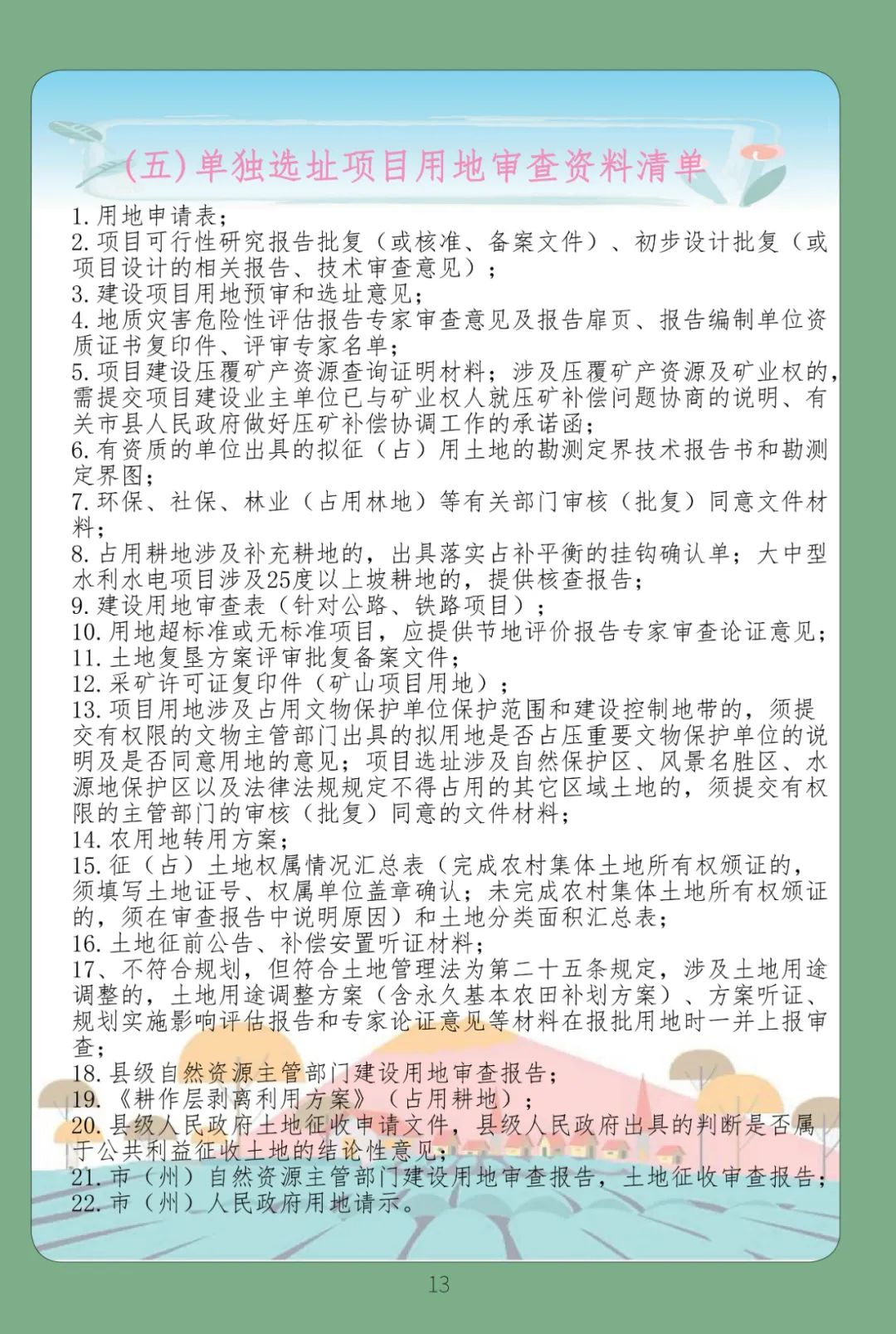 (五)单独选址项目用地审查资料清单

1.用地申请表;
2.项目可行性研究报告批复（或核准、备案文件）、初步设计批复（或项目设计的相关报告、技术审查意见）;
3.建设项目用地预审和选址意见;
4.地质灾害危险性评估报告专家审查意见及报告扉页、报告编制单位资质证书复印件、评审专家名单;
5.项目建设压覆矿产资源查询证明材料;涉及压覆矿产资源及矿业权的,需提交项目建设业主单位已与矿业权人就压矿补偿问题协商的说明、有关市县人民政府做好压矿补偿协调工作的承诺函;
6.有资质的单位出具的拟征（占）用土地的勘测定界技术报告书和勘测定界图;
7.环保、社保、林业（占用林地）等有关部门审核（批复）同意文件材料;
8.占用耕地涉及补充耕地的,出具落实占补平衡的挂钩确认单;大中型水利水电项目涉及25度以上坡耕地的,提供核查报告;
9.建设用地审查表（针对公路、铁路项目）;
10.用地超标准或无标准项目,应提供节地评价报告专家审查论证意见;
11.土地复垦方案评审批复备案文件;
12.采矿许可证复印件（矿山项目用地）;
13.项目用地涉及占用文物保护单位保护范围和建设控制地带的,须提交有权限的文物主管部门出具的拟用地是否占压重要文物保护单位的说明及是否同意用地的意见;项目选址涉及自然保护区、风景名胜区、水源地保护区以及法律法规规定不得占用的其它区域土地的,须提交有权限的主管部门的审核（批复）同意的文件材料;
14.农用地转用方案;
15.征（占）土地权属情况汇总表（完成农村集体土地所有权颁证的,须填写土地证号、权属单位盖章确认;未完成农村集体土地所有权颁证的,须在审查报告中说明原因）和土地分类面积汇总表;
16.土地征前公告、补偿安置听证材料;
17、不符合规划,但符合土地管理法为第二十五条规定,涉及土地用途调整的,土地用途调整方案（含永久基本农田补划方案）、方案听证、规划实施影响评估报告和专家论证意见等材料在报批用地时一并上报审查;
18.县级自然资源主管部门建设用地审查报告;
19.《耕作层剥离利用方案》（占用耕地）;
20.县级人民政府土地征收申请文件,县级人民政府出具的判断是否属于公共利益征收土地的结论性意见;
21.市（州）自然资源主管部门建设用地审查报告,土地征收审查报告;
22.市（州）人民政府用地请示。

13